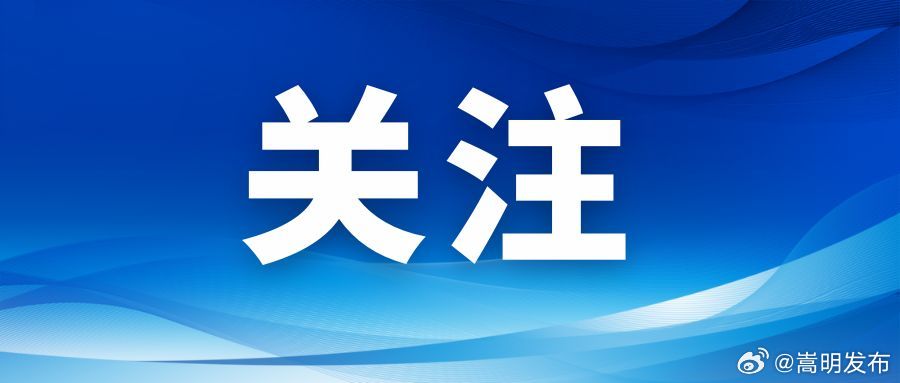 关注

@嵩明发布